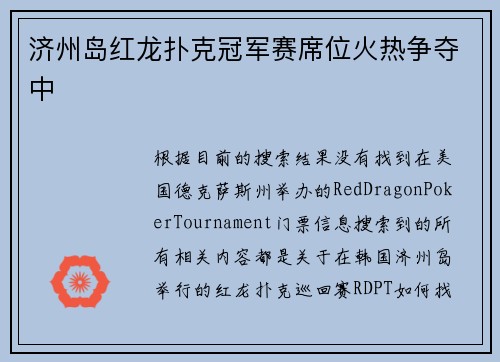 济州岛红龙扑克冠军赛席位火热争夺中

根据目前的搜索结果没有找到在美国德克萨斯州举办的RedDragonPokerTournament门票信息搜索到的所有相关内容都是关于在韩国济州岛举行的红龙扑克巡回赛RDPT如何找